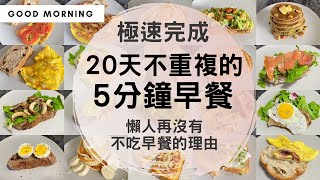 GOOD MORNING

極速完成

20天不重複的
5分鐘早餐

懶人再沒有
不吃早餐的理由